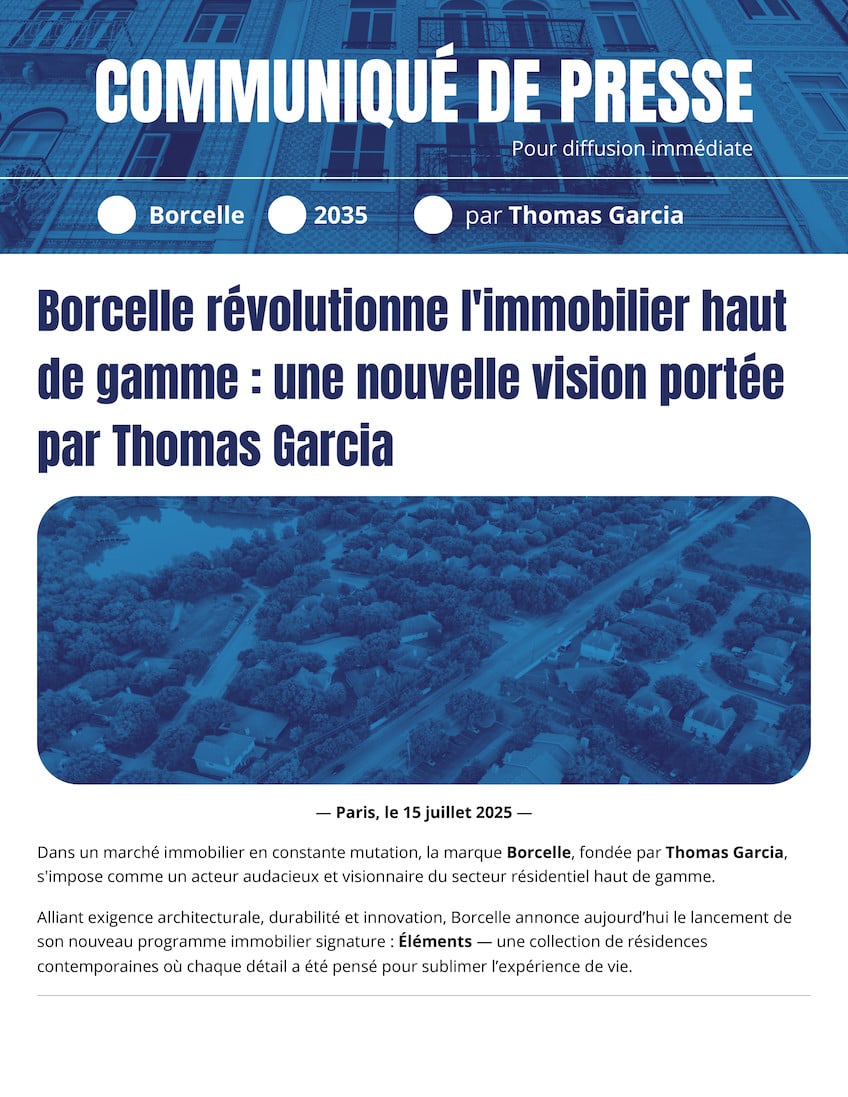 COMMUNIQUÉ DE PRESSE

Pour diffusion immédiate

Borcelle 2035 par Thomas Garcia

Borcelle révolutionne l'immobilier haut de gamme : une nouvelle vision portée par Thomas Garcia

— Paris, le 15 juillet 2025 —

Dans un marché immobilier en constante mutation, la marque Borcelle, fondée par Thomas Garcia, s'impose comme un acteur audacieux et visionnaire du secteur résidentiel haut de gamme.

Alliant exigence architecturale, durabilité et innovation, Borcelle annonce aujourd'hui le lancement de son nouveau programme immobilier signature : Éléments — une collection de résidences contemporaines où chaque détail a été pensé pour sublimer l'expérience de vie.